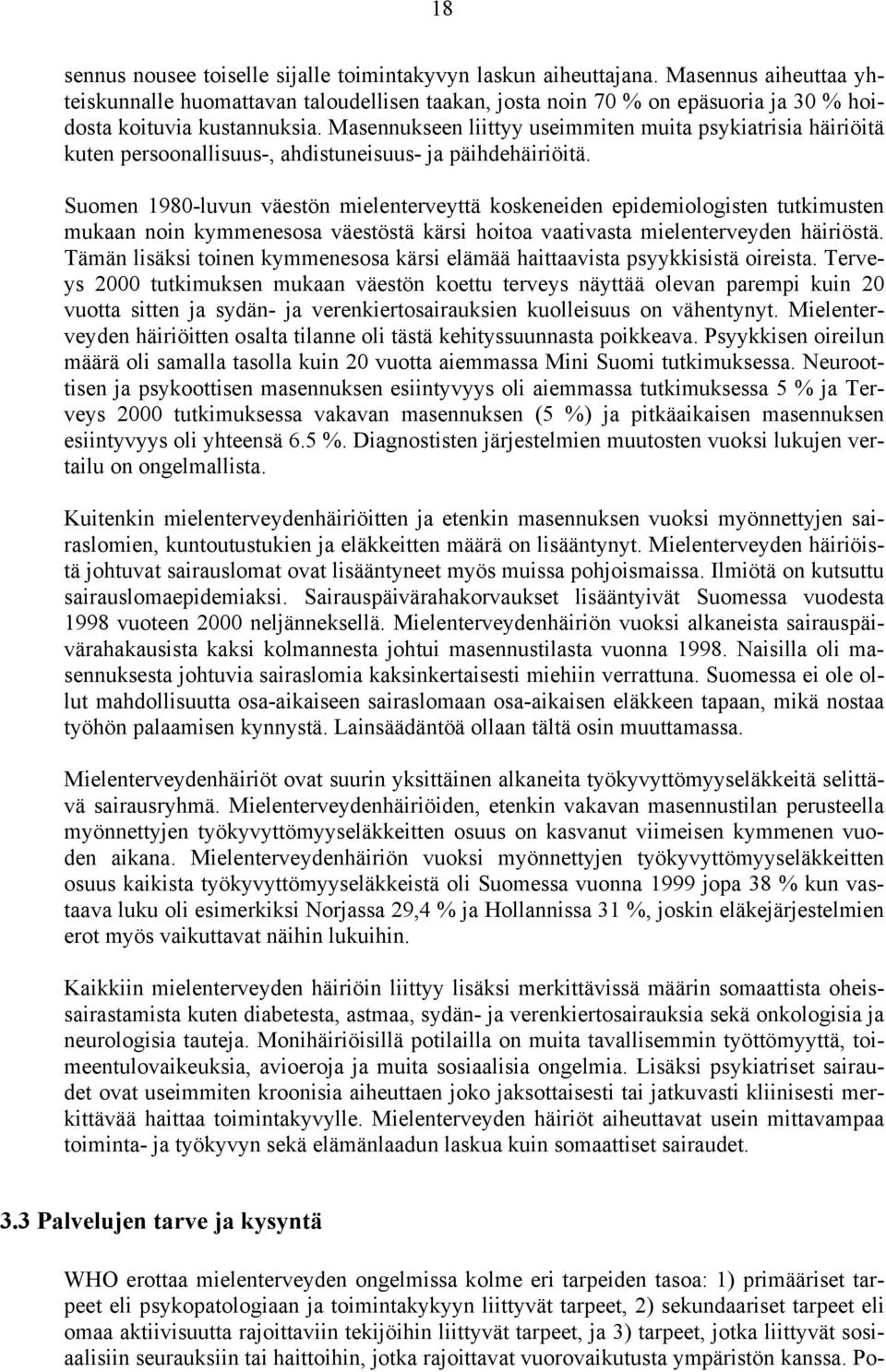 18

sennus nousee toiselle sijalle toimintakyvyn laskun aiheuttajana. Masennus aiheuttaa yhteiskunnalle huomattavan taloudellisen taakan, josta noin 70 % on epäsuoria ja 30 % hoidosta koituvia kustannuksia. Masennukseen liittyy useimmiten muita psykiatrisia häiriöitä kuten persoonallisuus-, ahdistuneisuus- ja päihdehäiriöitä.

Suomen 1980-luvun väestön mielenterveyttä koskeneiden epidemiologisten tutkimusten mukaan noin kymmenesosa väestöstä kärsi hoitoa vaativasta mielenterveyden häiriöstä. Tämän lisäksi toinen kymmenesosa kärsi elämää haittaavista psyykkisistä oireista. Terveys 2000 tutkimuksen mukaan väestön koettu terveys näyttää olevan parempi kuin 20 vuotta sitten ja sydän- ja verenkiertosairauksien kuolleisuus on vähentynyt. Mielenterveyden häiriöitten osalta tilanne oli tästä kehityssuunnasta poikkeava. Psyykkisen oireilun määrä oli samalla tasolla kuin 20 vuotta aiemmassa Mini Suomi tutkimuksessa. Neuroottisen ja psykoottisen masennuksen esiintyvyys oli aiemmassa tutkimuksessa 5 % ja Terveys 2000 tutkimuksessa vakavan masennuksen (5 %) ja pitkäaikaisen masennuksen esiintyvyys oli yhteensä 6.5 %. Diagnostisten järjestelmien muutosten vuoksi lukujen vertailu on ongelmallista.

Kuitenkin mielenterveydenhäiriöitten ja etenkin masennuksen vuoksi myönnettyjen sairaslomien, kuntoutustukien ja eläkkeitten määrä on lisääntynyt. Mielenterveyden häiriöistä johtuvat sairauslomat ovat lisääntyneet myös muissa pohjoismaissa. Ilmiötä on kutsuttu sairauslomaepidemiaksi. Sairauspäivärahakorvaukset lisääntyivät Suomessa vuodesta 1998 vuoteen 2000 neljänneksellä. Mielenterveydenhäiriön vuoksi alkaneista sairauspäivärahakausista kaksi kolmannesta johtui masennustilasta vuonna 1998. Naisilla oli masennuksesta johtuvia sairaslomia kaksinkertaisesti miehiin verrattuna. Suomessa ei ole ollut mahdollisuutta osa-aikaiseen sairaslomaan osa-aikaisen eläkkeen tapaan, mikä nostaa työhön palaamisen kynnystä. Lainsäädäntöä ollaan tältä osin muuttamassa.

Mielenterveydenhäiriöt ovat suurin yksittäinen alkaneita työkyvyttömyyseläkkeitä selittävä sairausryhmä. Mielenterveydenhäiriöiden, etenkin vakavan masennustilan perusteella myönnettyjen työkyvyttömyyseläkkeitten osuus on kasvanut viimeisen kymmenen vuoden aikana. Mielenterveydenhäiriön vuoksi myönnettyjen työkyvyttömyyseläkkeitten osuus kaikista työkyvyttömyyseläkkeistä oli Suomessa vuonna 1999 jopa 38 % kun vastaava luku oli esimerkiksi Norjassa 29,4 % ja Hollannissa 31 %, joskin eläkejärjestelmien erot myös vaikuttavat näihin lukuihin.

Kaikkiin mielenterveyden häiriöin liittyy lisäksi merkittävissä määrin somaattista oheissairastamista kuten diabetesta, astmaa, sydän- ja verenkiertosairauksia sekä onkologisia ja neurologisia tauteja. Monihäiriöisillä potilailla on muita tavallisemmin työttömyyttä, toimeentulovaikeuksia, avioeroja ja muita sosiaalisia ongelmia. Lisäksi psykiatriset sairaudet ovat useimmiten kroonisia aiheuttaen joko jaksottaisesti tai jatkuvasti kliinisesti merkittävää haittaa toimintakyvylle. Mielenterveyden häiriöt aiheuttavat usein mittavampaa toiminta- ja työkyvyn sekä elämänlaadun laskua kuin somaattiset sairaudet.

3.3 Palvelujen tarve ja kysyntä

WHO erottaa mielenterveyden ongelmissa kolme eri tarpeiden tasoa: 1) primääriset tarpeet eli psykopatologiaan ja toimintakykyyn liittyvät tarpeet, 2) sekundaariset tarpeet eli omaa aktiivisuutta rajoittaviin tekijöihin liittyvät tarpeet, ja 3) tarpeet, jotka liittyvät sosiaalisiin seurauksiin tai haittoihin, jotka rajoittavat vuorovaikutusta ympäristön kanssa. Po-